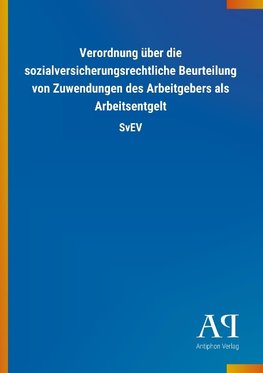 Verordnung über die sozialversicherungsrechtliche Beurteilung von Zuwendungen des Arbeitgebers als Arbeitsentgelt

SvEV

AP

Antiphon Verlag